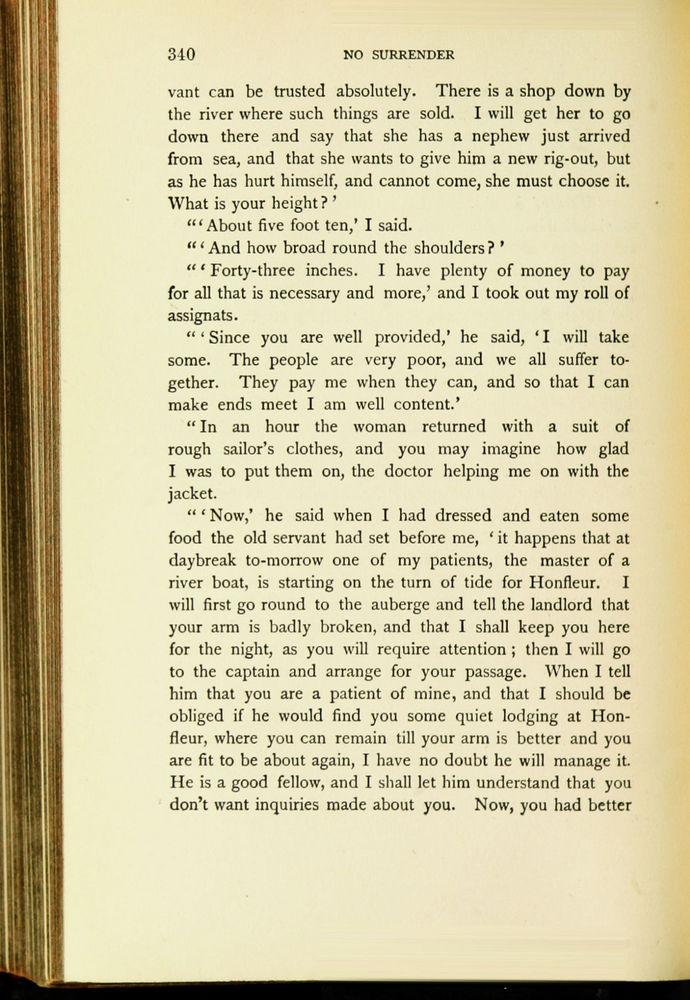 340 NO SURRENDER

vant can be trusted absolutely. There is a shop down by the river where such things are sold. I will get her to go down there and say that she has a nephew just arrived from sea, and that she wants to give him a new rig-out, but as he has hurt himself, and cannot come, she must choose it. What is your height?'

"'About five foot ten,' I said.

"'And how broad round the shoulders?'

"'Forty-three inches. I have plenty of money to pay for all that is necessary and more,' and I took out my roll of assignats.

"'Since you are well provided,' he said, 'I will take some. The people are very poor, and we all suffer together. They pay me when they can, and so that I can make ends meet I am well content.'

"In an hour the woman returned with a suit of rough sailor's clothes, and you may imagine how glad I was to put them on, the doctor helping me on with the jacket.

"'Now,' he said when I had dressed and eaten some food the old servant had set before me, 'it happens that at daybreak to-morrow one of my patients, the master of a river boat, is starting on the turn of tide for Honfleur. I will first go round to the auberge and tell the landlord that your arm is badly broken, and that I shall keep you here for the night, as you will require attention; then I will go to the captain and arrange for your passage. When I tell him that you are a patient of mine, and that I should be obliged if he would find you some quiet lodging at Honfleur, where you can remain till your arm is better and you are fit to be about again, I have no doubt he will manage it. He is a good fellow, and I shall let him understand that you don't want inquiries made about you. Now, you had better